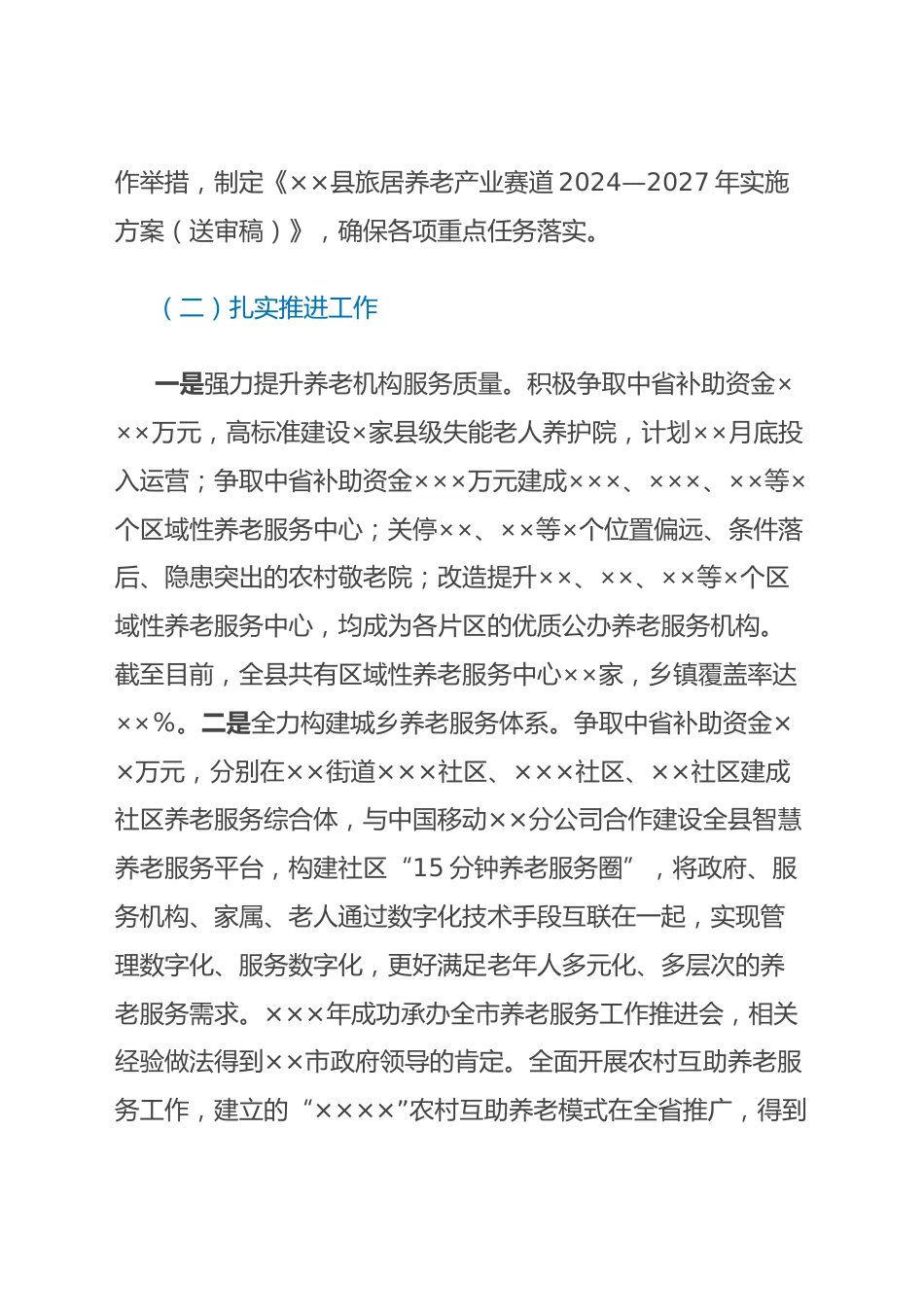 作举措，制定《××县旅居养老产业赛道2024—2027年实施方案（送审稿）》，确保各项重点任务落实。

（二）扎实推进工作

一是强力提升养老机构服务质量。积极争取中省补助资金×××万元，高标准建设×家县级失能老人养护院，计划××月底投入运营；争取中省补助资金×××万元建成×××、×××、××等×个区域性养老服务中心；关停××、××等×个位置偏远、条件落后、隐患突出的农村敬老院；改造提升××、××、××等×个区域性养老服务中心，均成为各片区的优质公办养老服务机构。截至目前，全县共有区域性养老服务中心××家，乡镇覆盖率达××%。二是全力构建城乡养老服务体系。争取中省补助资金××万元，分别在××街道×××社区、×××社区、××社区建成社区养老服务综合体，与中国移动××分公司合作建设全县智慧养老服务平台，构建社区“15分钟养老服务圈”，将政府、服务机构、家属、老人通过数字化技术手段互联在一起，实现管理数字化、服务数字化，更好满足老年人多元化、多层次的养老服务需求。×××年成功承办全市养老服务工作推进会，相关经验做法得到××市政府领导的肯定。全面开展农村互助养老服务工作，建立的“××××”农村互助养老模式在全省推广，得到